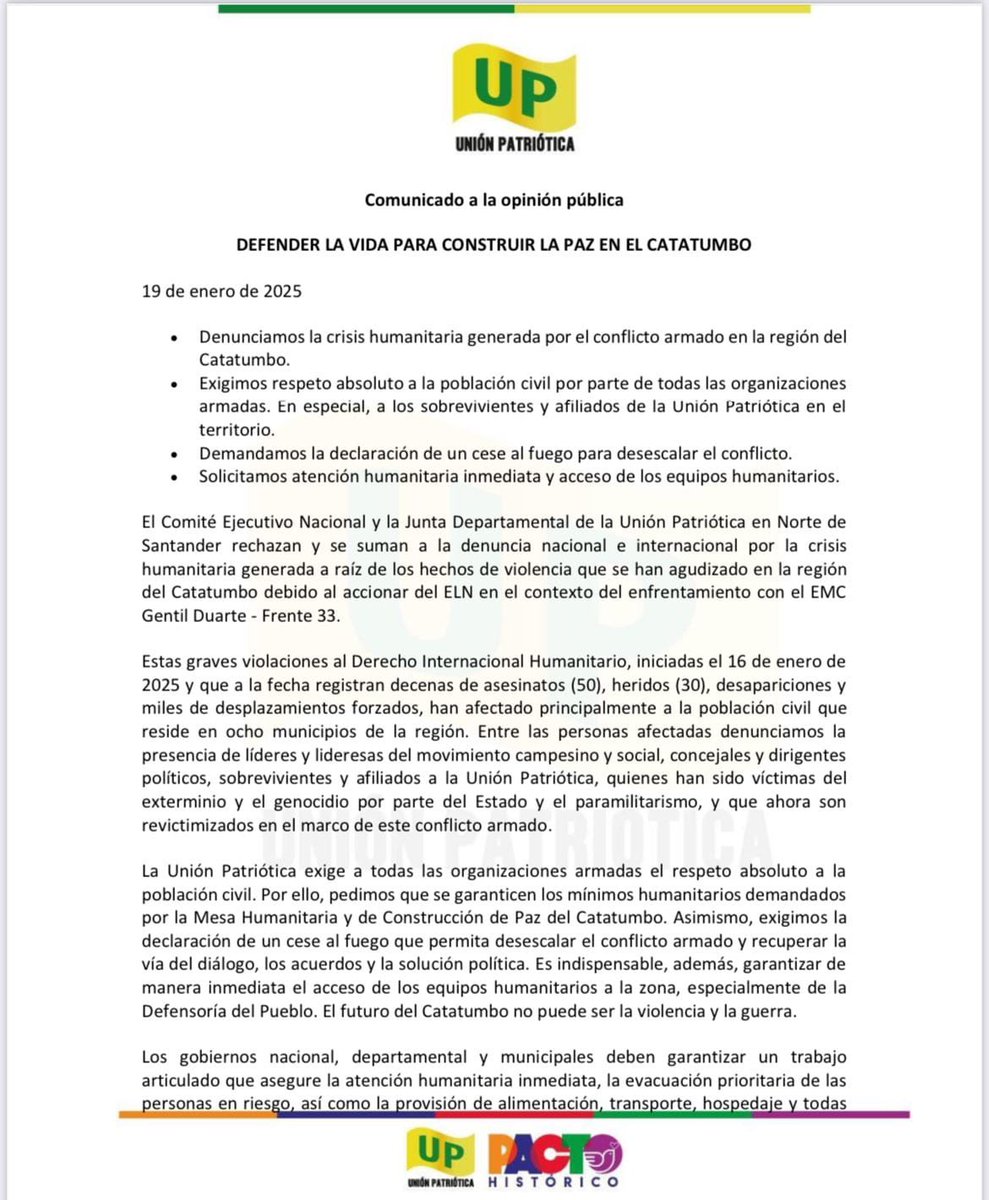 UP
UNIÓN PATRIÓTICA

Comunicado a la opinión pública

DEFENDER LA VIDA PARA CONSTRUIR LA PAZ EN EL CATATUMBO

19 de enero de 2025

• Denunciamos la crisis humanitaria generada por el conflicto armado en la región del Catatumbo.
• Exigimos respeto absoluto a la población civil por parte de todas las organizaciones armadas. En especial, a los sobrevivientes y afiliados de la Unión Patriótica en el territorio.
• Demandamos la declaración de un cese al fuego para desescalar el conflicto.
• Solicitamos atención humanitaria inmediata y acceso de los equipos humanitarios.

El Comité Ejecutivo Nacional y la Junta Departamental de la Unión Patriótica en Norte de Santander rechazan y se suman a la denuncia nacional e internacional por la crisis humanitaria generada a raíz de los hechos de violencia que se han agudizado en la región del Catatumbo debido al accionar del ELN en el contexto del enfrentamiento con el EMC Gentil Duarte - Frente 33.

Estas graves violaciones al Derecho Internacional Humanitario, iniciadas el 16 de enero de 2025 y que a la fecha registran decenas de asesinatos (50), heridos (30), desapariciones y miles de desplazamientos forzados, han afectado principalmente a la población civil que reside en ocho municipios de la región. Entre las personas afectadas denunciamos la presencia de líderes y lideresas del movimiento campesino y social, concejales y dirigentes políticos, sobrevivientes y afiliados a la Unión Patriótica, quienes han sido víctimas del exterminio y el genocidio por parte del Estado y el paramilitarismo, y que ahora son revictimizados en el marco de este conflicto armado.

La Unión Patriótica exige a todas las organizaciones armadas el respeto absoluto a la población civil. Por ello, pedimos que se garanticen los mínimos humanitarios demandados por la Mesa Humanitaria y de Construcción de Paz del Catatumbo. Asimismo, exigimos la declaración de un cese al fuego que permita desescalar el conflicto armado y recuperar la vía del diálogo, los acuerdos y la solución política. Es indispensable, además, garantizar de manera inmediata el acceso de los equipos humanitarios a la zona, especialmente de la Defensoría del Pueblo. El futuro del Catatumbo no puede ser la violencia y la guerra.

Los gobiernos nacional, departamental y municipales deben garantizar un trabajo articulado que asegure la atención humanitaria inmediata, la evacuación prioritaria de las personas en riesgo, así como la provisión de alimentación, transporte, hospedaje y todas

UP
UNIÓN PATRIÓTICA
PACTO
HISTÓRICO